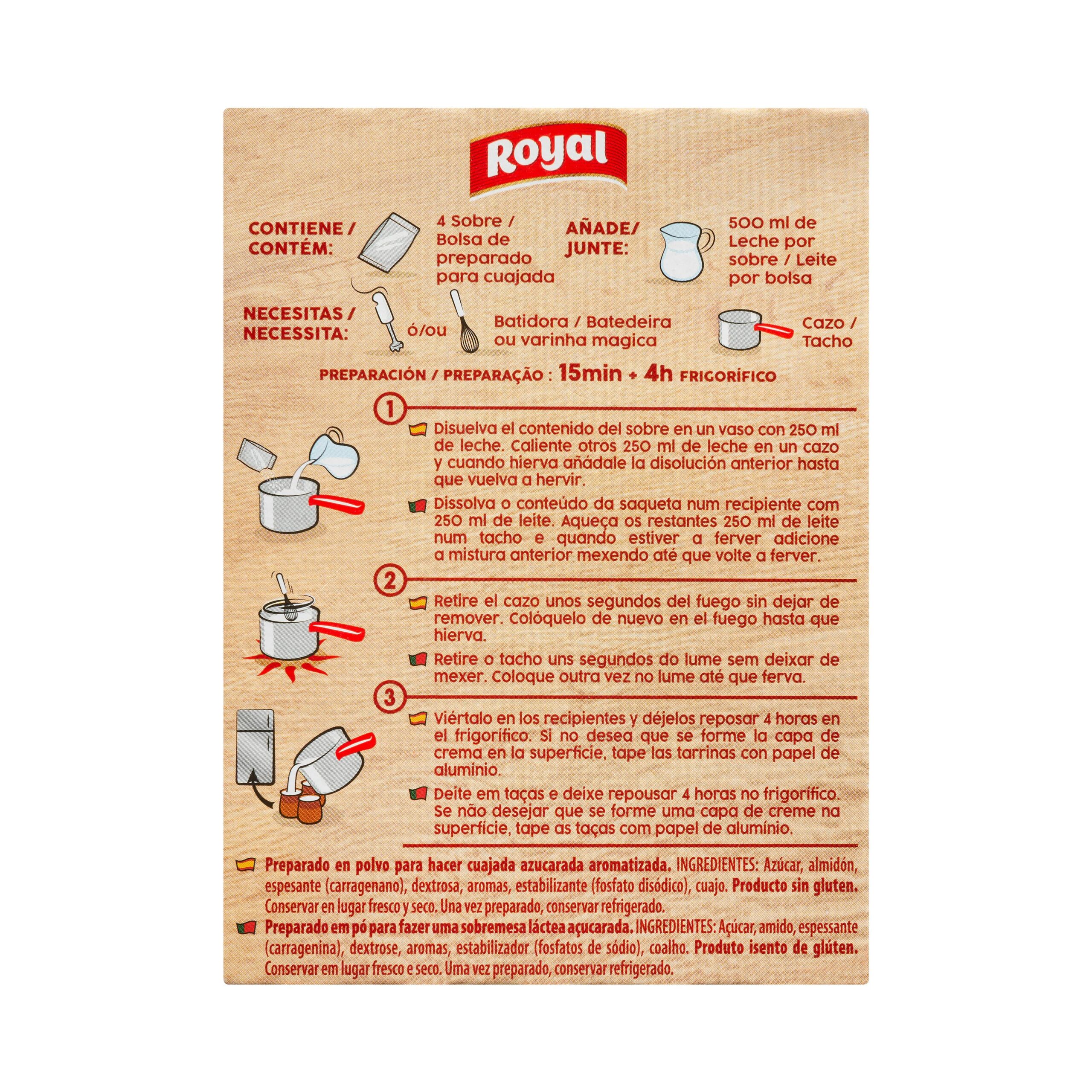 Royal

CONTIENE / CONTÉM: 4 Sobre / Bolsa de preparado para cuajada

AÑADE/ JUNTE: 500 ml de Leche por sobre / Leite por bolsa

NECESITAS / NECESSITA: ó/ou Batidora / Batedeira ou varinha magica

Cazo / Tacho

PREPARACIÓN / PREPARAÇÃO : 15min + 4h FRIGORÍFICO

1

Disuelva el contenido del sobre en un vaso con 250 ml de leche. Caliente otros 250 ml de leche en un cazo y cuando hierva añádale la disolución anterior hasta que vuelva a hervir.

Dissolva o conteúdo da saqueta num recipiente com 250 ml de leite. Aqueça os restantes 250 ml de leite num tacho e quando estiver a ferver adicione a mistura anterior mexendo até que volte a ferver.

2

Retire el cazo unos segundos del fuego sin dejar de remover. Colóquelo de nuevo en el fuego hasta que hierva.

Retire o tacho uns segundos do lume sem deixar de mexer. Coloque outra vez no lume até que ferva.

3

Viértalo en los recipientes y déjelos reposar 4 horas en el frigorífico. Si no desea que se forme la capa de crema en la superficie, tape las tarrinas con papel de alumínio.

Deite em taças e deixe repousar 4 horas no frigorífico. Se não desejar que se forme uma capa de creme na superfície, tape as taças com papel de alumínio.

Preparado en polvo para hacer cuajada azucarada aromatizada. INGREDIENTES: Azúcar, almidón, espesante (carragenano), dextrosa, aromas, estabilizante (fosfato disódico), cuajo. Producto sin gluten. Conservar en lugar fresco y seco. Una vez preparado, conservar refrigerado.

Preparado em pó para fazer uma sobremesa láctea açucarada. INGREDIENTES: Açúcar, amido, espessante (carragenina), dextrose, aromas, estabilizador (fosfatos de sódio), coalho. Produto isento de glúten. Conservar em lugar fresco e seco. Uma vez preparado, conservar refrigerado.